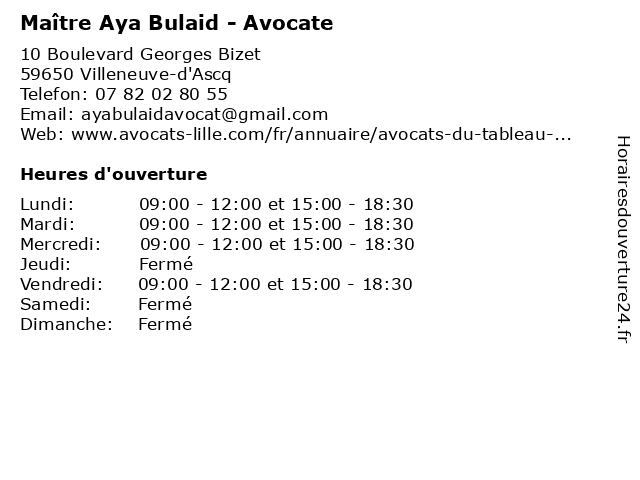 Maître Aya Bulaid - Avocate

10 Boulevard Georges Bizet
59650 Villeneuve-d'Ascq
Telefon: 07 82 02 80 55
Email: ayabulaidavocat@gmail.com
Web: www.avocats-lille.com/fr/annuaire/avocats-du-tableau-...

Heures d'ouverture

| | |
|---|---|
| Lundi: | 09:00 - 12:00 et 15:00 - 18:30 |
| Mardi: | 09:00 - 12:00 et 15:00 - 18:30 |
| Mercredi: | 09:00 - 12:00 et 15:00 - 18:30 |
| Jeudi: | Fermé |
| Vendredi: | 09:00 - 12:00 et 15:00 - 18:30 |
| Samedi: | Fermé |
| Dimanche: | Fermé |

Horairesdouverture24.fr